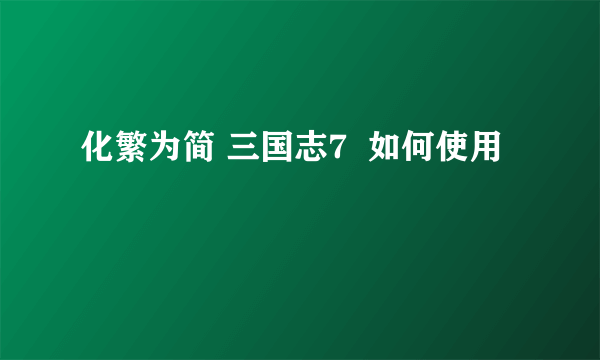 化繁为简 三国志7 如何使用